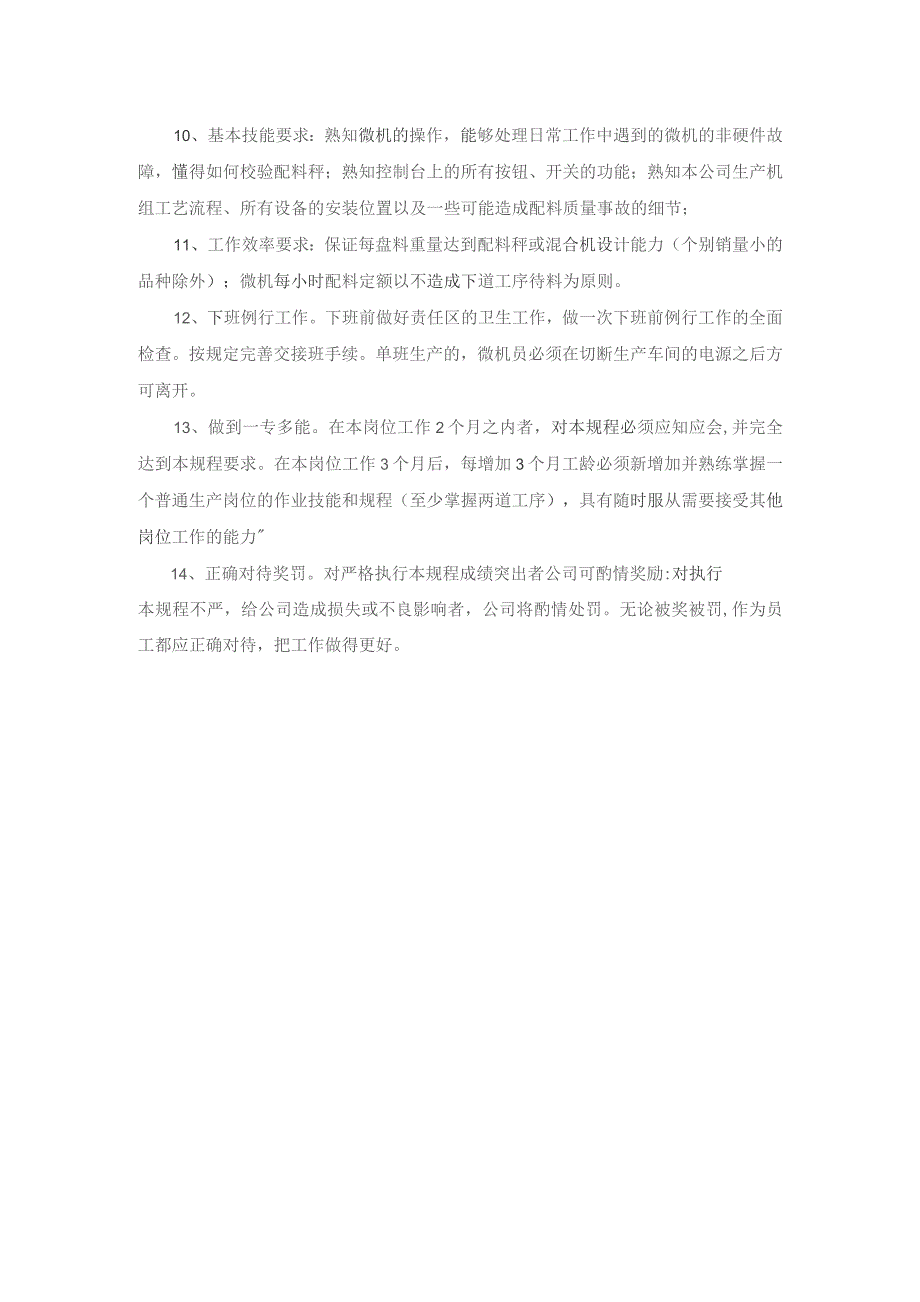 10、基本技能要求：熟知微机的操作，能够处理日常工作中遇到的微机的非硬件故障，懂得如何校验配料秤；熟知控制台上的所有按钮、开关的功能；熟知本公司生产机组工艺流程、所有设备的安装位置以及一些可能造成配料质量事故的细节；

11、工作效率要求：保证每盘料重量达到配料秤或混合机设计能力（个别销量小的品种除外）；微机每小时配料定额以不造成下道工序待料为原则。

12、下班例行工作。下班前做好责任区的卫生工作，做一次下班前例行工作的全面检查。按规定完善交接班手续。单班生产的，微机员必须在切断生产车间的电源之后方可离开。

13、做到一专多能。在本岗位工作2个月之内者，对本规程必须应知应会,并完全达到本规程要求。在本岗位工作3个月后，每增加3个月工龄必须新增加并熟练掌握一个普通生产岗位的作业技能和规程（至少掌握两道工序），具有随时服从需要接受其他岗位工作的能力"

14、正确对待奖罚。对严格执行本规程成绩突出者公司可酌情奖励:对执行本规程不严，给公司造成损失或不良影响者，公司将酌情处罚。无论被奖被罚,作为员工都应正确对待，把工作做得更好。